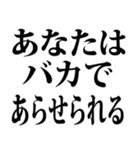 あなたは
バカで
あらせられる